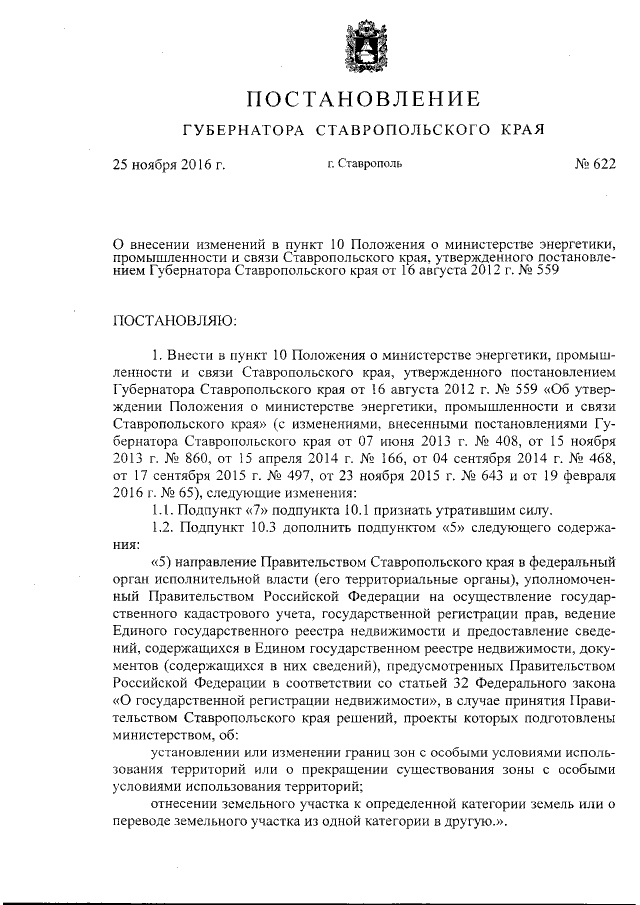 ПОСТАНОВЛЕНИЕ

ГУБЕРНАТОРА СТАВРОПОЛЬСКОГО КРАЯ

25 ноября 2016 г. г. Ставрополь № 622

О внесении изменений в пункт 10 Положения о министерстве энергетики, промышленности и связи Ставропольского края, утвержденного постановлением Губернатора Ставропольского края от 16 августа 2012 г. № 559

ПОСТАНОВЛЯЮ:

1. Внести в пункт 10 Положения о министерстве энергетики, промышленности и связи Ставропольского края, утвержденного постановлением Губернатора Ставропольского края от 16 августа 2012 г. № 559 «Об утверждении Положения о министерстве энергетики, промышленности и связи Ставропольского края» (с изменениями, внесенными постановлениями Губернатора Ставропольского края от 07 июня 2013 г. № 408, от 15 ноября 2013 г. № 860, от 15 апреля 2014 г. № 166, от 04 сентября 2014 г. № 468, от 17 сентября 2015 г. № 497, от 23 ноября 2015 г. № 643 и от 19 февраля 2016 г. № 65), следующие изменения:

1.1. Подпункт «7» подпункта 10.1 признать утратившим силу.

1.2. Подпункт 10.3 дополнить подпунктом «5» следующего содержания:

«5) направление Правительством Ставропольского края в федеральный орган исполнительной власти (его территориальные органы), уполномоченный Правительством Российской Федерации на осуществление государственного кадастрового учета, государственной регистрации прав, ведение Единого государственного реестра недвижимости и предоставление сведений, содержащихся в Едином государственном реестре недвижимости, документов (содержащихся в них сведений), предусмотренных Правительством Российской Федерации в соответствии со статьей 32 Федерального закона «О государственной регистрации недвижимости», в случае принятия Правительством Ставропольского края решений, проекты которых подготовлены министерством, об:

установлении или изменении границ зон с особыми условиями использования территорий или о прекращении существования зоны с особыми условиями использования территорий;

отнесении земельного участка к определенной категории земель или о переводе земельного участка из одной категории в другую.».